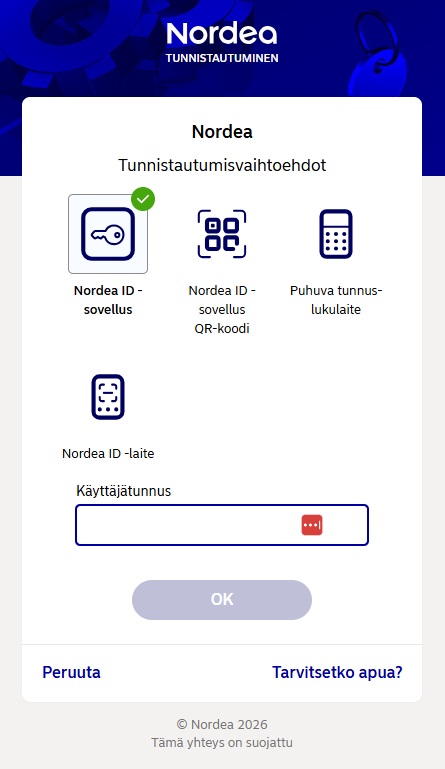 Nordea
TUNNISTAUTUMINEN

Nordea

Tunnistautumisvaihtoehdot

Nordea ID -sovellus

Nordea ID -sovellus QR-koodi

Puhuva tunnuslukulaite

Nordea ID -laite

Käyttäjätunnus

OK

Peruuta

Tarvitsetko apua?

© Nordea 2026
Tämä yhteys on suojattu